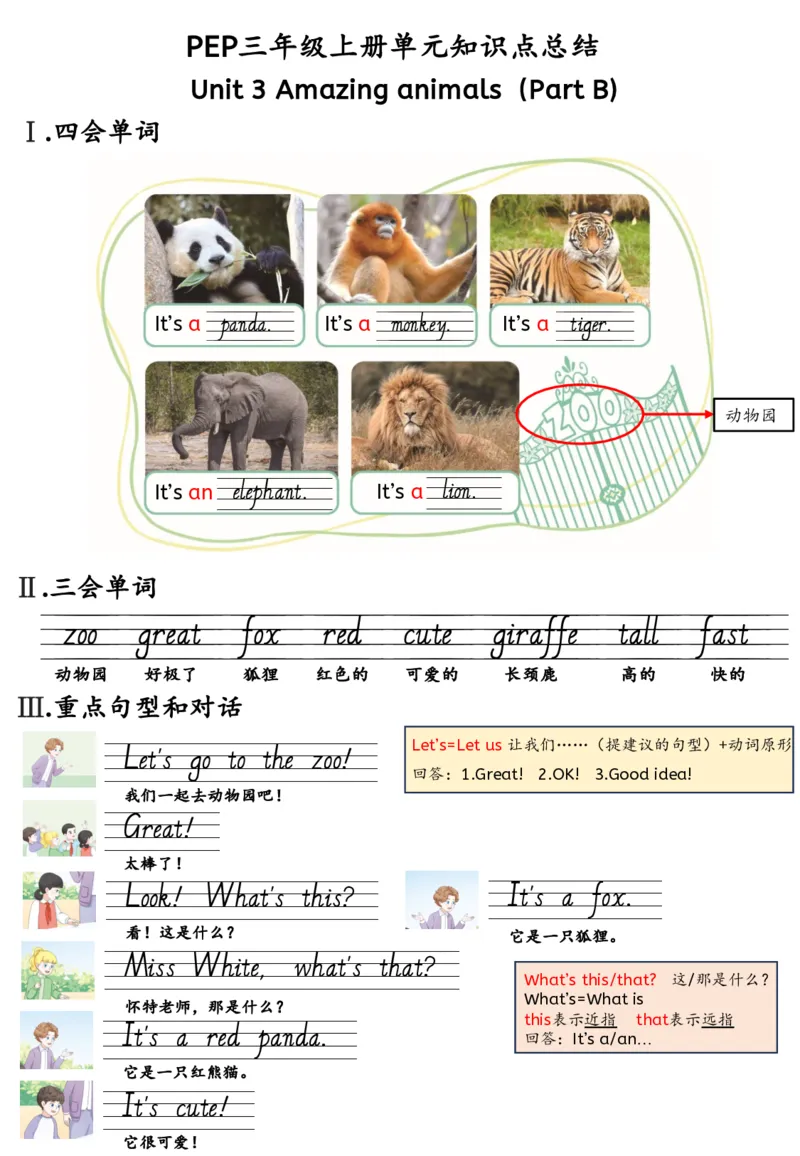 PEP三年级上册单元知识点总结

Unit 3 Amazing animals（Part B）

Ⅰ.四会单词

It's a panda.

It's a monkey.

It's a tiger.

It's an elephant.

It's a lion.

ZOO

动物园

Ⅱ.三会单词

| zoo | great | fox | red | cute | giraffe | tall | fast |
|---|---|---|---|---|---|---|---|
| 动物园 | 好极了 | 狐狸 | 红色的 | 可爱的 | 长颈鹿 | 高的 | 快的 |

Ⅲ.重点句型和对话

Let's go to the zoo!

我们一起去动物园吧！

Let's=Let us 让我们……（提建议的句型）+动词原形

回答：1.Great! 2.OK! 3.Good idea!

Great!

太棒了！

Look! What's this?

看！这是什么？

It's a fox.

它是一只狐狸。

Miss White, what's that?

怀特老师，那是什么？

What's this/that? 这/那是什么？

What's=What is

this表示近指 that表示远指

回答：It's a/an...

It's a red panda.

它是一只红熊猫。

It's cute!

它很可爱！